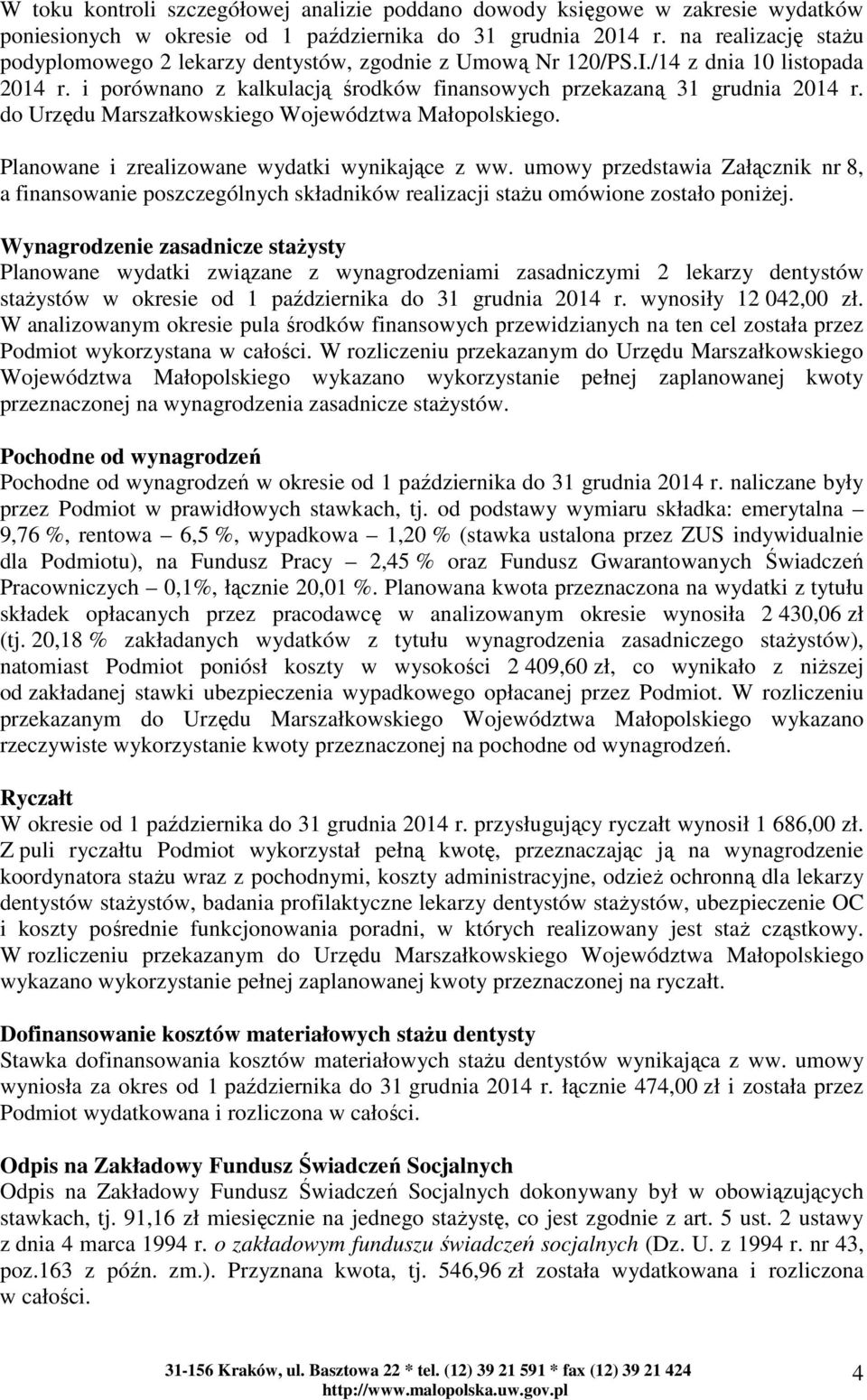 W toku kontroli szczegółowej analizie poddano dowody księgowe w zakresie wydatków poniesionych w okresie od 1 października do 31 grudnia 2014 r. na realizację stażu podyplomowego 2 lekarzy dentystów, zgodnie z Umową Nr 120/PS.I./14 z dnia 10 listopada 2014 r. i porównano z kalkulacją środków finansowych przekazaną 31 grudnia 2014 r. do Urzędu Marszałkowskiego Województwa Małopolskiego.

Planowane i zrealizowane wydatki wynikające z ww. umowy przedstawia Załącznik nr 8, a finansowanie poszczególnych składników realizacji stażu omówione zostało poniżej.

Wynagrodzenie zasadnicze stażysty
Planowane wydatki związane z wynagrodzeniami zasadniczymi 2 lekarzy dentystów stażystów w okresie od 1 października do 31 grudnia 2014 r. wynosiły 12 042,00 zł. W analizowanym okresie pula środków finansowych przewidzianych na ten cel została przez Podmiot wykorzystana w całości. W rozliczeniu przekazanym do Urzędu Marszałkowskiego Województwa Małopolskiego wykazano wykorzystanie pełnej zaplanowanej kwoty przeznaczonej na wynagrodzenia zasadnicze stażystów.

Pochodne od wynagrodzeń
Pochodne od wynagrodzeń w okresie od 1 października do 31 grudnia 2014 r. naliczane były przez Podmiot w prawidłowych stawkach, tj. od podstawy wymiaru składka: emerytalna – 9,76 %, rentowa – 6,5 %, wypadkowa – 1,20 % (stawka ustalona przez ZUS indywidualnie dla Podmiotu), na Fundusz Pracy – 2,45 % oraz Fundusz Gwarantowanych Świadczeń Pracowniczych – 0,1%, łącznie 20,01 %. Planowana kwota przeznaczona na wydatki z tytułu składek opłacanych przez pracodawcę w analizowanym okresie wynosiła 2 430,06 zł (tj. 20,18 % zakładanych wydatków z tytułu wynagrodzenia zasadniczego stażystów), natomiast Podmiot poniósł koszty w wysokości 2 409,60 zł, co wynikało z niższej od zakładanej stawki ubezpieczenia wypadkowego opłacanej przez Podmiot. W rozliczeniu przekazanym do Urzędu Marszałkowskiego Województwa Małopolskiego wykazano rzeczywiste wykorzystanie kwoty przeznaczonej na pochodne od wynagrodzeń.

Ryczałt
W okresie od 1 października do 31 grudnia 2014 r. przysługujący ryczałt wynosił 1 686,00 zł. Z puli ryczałtu Podmiot wykorzystał pełną kwotę, przeznaczając ją na wynagrodzenie koordynatora stażu wraz z pochodnymi, koszty administracyjne, odzież ochronną dla lekarzy dentystów stażystów, badania profilaktyczne lekarzy dentystów stażystów, ubezpieczenie OC i koszty pośrednie funkcjonowania poradni, w których realizowany jest staż cząstkowy. W rozliczeniu przekazanym do Urzędu Marszałkowskiego Województwa Małopolskiego wykazano wykorzystanie pełnej zaplanowanej kwoty przeznaczonej na ryczałt.

Dofinansowanie kosztów materiałowych stażu dentysty
Stawka dofinansowania kosztów materiałowych stażu dentystów wynikająca z ww. umowy wyniosła za okres od 1 października do 31 grudnia 2014 r. łącznie 474,00 zł i została przez Podmiot wydatkowana i rozliczona w całości.

Odpis na Zakładowy Fundusz Świadczeń Socjalnych
Odpis na Zakładowy Fundusz Świadczeń Socjalnych dokonywany był w obowiązujących stawkach, tj. 91,16 zł miesięcznie na jednego stażystę, co jest zgodnie z art. 5 ust. 2 ustawy z dnia 4 marca 1994 r. o zakładowym funduszu świadczeń socjalnych (Dz. U. z 1994 r. nr 43, poz.163 z późn. zm.). Przyznana kwota, tj. 546,96 zł została wydatkowana i rozliczona w całości.

31-156 Kraków, ul. Basztowa 22 * tel. (12) 39 21 591 * fax (12) 39 21 424
http://www.malopolska.uw.gov.pl
4